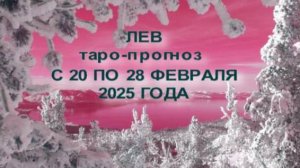 ЛЕВ
таро-прогноз
С 20 ПО 28 ФЕВРАЛЯ
2025 ГОДА